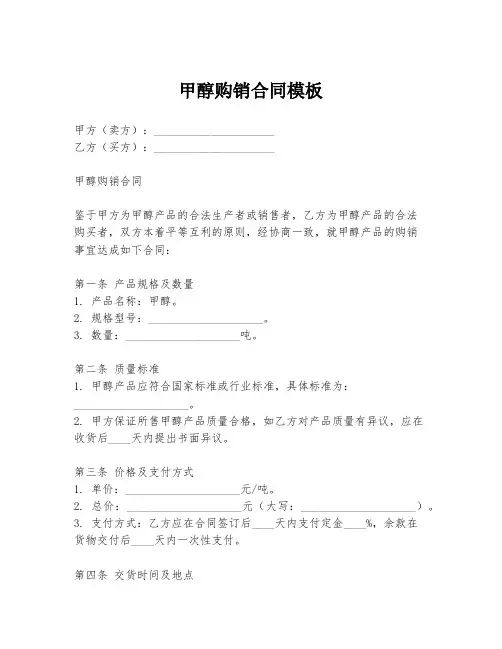 甲醇购销合同模板

甲方（卖方）：____________________
乙方（买方）：____________________

甲醇购销合同

鉴于甲方为甲醇产品的合法生产者或销售者，乙方为甲醇产品的合法购买者，双方本着平等互利的原则，经协商一致，就甲醇产品的购销事宜达成如下合同：

第一条 产品规格及数量
1. 产品名称：甲醇。
2. 规格型号：____________________。
3. 数量：____________________吨。

第二条 质量标准
1. 甲醇产品应符合国家标准或行业标准，具体标准为：____________________。
2. 甲方保证所售甲醇产品质量合格，如乙方对产品质量有异议，应在收货后____天内提出书面异议。

第三条 价格及支付方式
1. 单价：____________________元/吨。
2. 总价：____________________元（大写：____________________）。
3. 支付方式：乙方应在合同签订后____天内支付定金____%，余款在货物交付后____天内一次性支付。

第四条 交货时间及地点